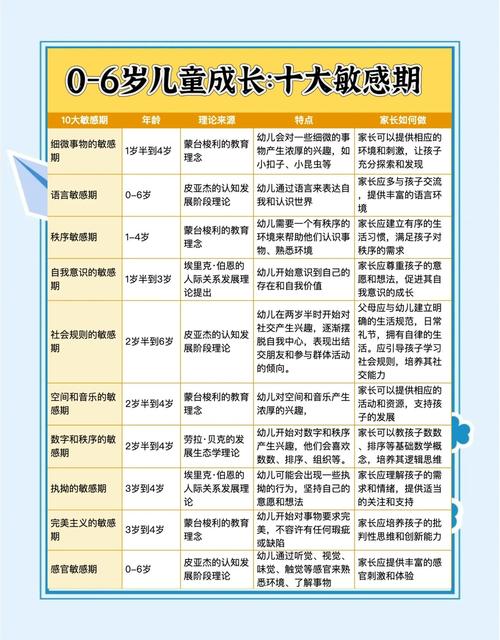 0-6岁儿童成长:十大敏感期

| 10大敏感期 | 年龄 | 理论来源 | 特点 | 家长如何做 |
|---|---|---|---|---|
| 细微事物的敏感期 | 1岁半到4岁 | 蒙台梭利的教育理念 | 幼儿会对一些细微的事物产生浓厚的兴趣，如小扣子、小昆虫等 | 家长可以提供相应的环境和刺激，让孩子充分探索和发现 |
| 语言敏感期 | 0-6岁 | 皮亚杰的认知发展阶段理论 | 幼儿通过语言来表达自我和认识世界 | 家长应多与孩子交流，提供丰富的语言环境 |
| 秩序敏感期 | 1-4岁 | 蒙台梭利的教育理念 | 幼儿需要一个有秩序的环境来帮助他们认识事物、熟悉环境 | 家长应建立有序的生活习惯，满足孩子对秩序的需求 |
| 自我意识的敏感期 | 1岁半到3岁 | 埃里克·伯恩的人际关系发展理论提出 | 幼儿开始意识到自己的存在和自我价值 | 家长应尊重孩子的意愿和想法，促进其自我意识的成长 |
| 社会规则的敏感期 | 2岁半到6岁 | 皮亚杰的认知发展阶段理论 | 幼儿在两岁半时开始对社交产生兴趣，逐渐摆脱自我中心，表现出结交朋友和参与群体活动的倾向。 | 父母应与幼儿建立明确的生活规范，日常礼节，拥有自律的生活。应引导孩子学习社会规则，培养其社交能力 |
| 空间和音乐的敏感期 | 2岁半到4岁 | 蒙台梭利的教育理念 | 幼儿对空间和音乐产生浓厚的兴趣， | 家长可以提供相应的活动和资源，支持孩子的发展 |
| 数字和秩序的敏感期 | 2岁半到4岁 | 劳拉·贝克的发展生态学理论 | 幼儿开始对数字和秩序产生兴趣，他们会喜欢数数、排序、组织等。 | 家长可以教孩子数数、排序等基础数学概念，培养其逻辑思维 |
| 执拗的敏感期 | 3岁到4岁 | 埃里克·伯恩的人际关系发展理论 | 幼儿可能会出现一些执拗的行为，坚持自己的意愿和想法 | 家长应理解孩子的需求和情绪，提供适当的关注和支持 |
| 完美主义的敏感期 | 3岁到4岁 | 蒙台梭利的教育理念 | 幼儿开始对事物要求完美，不容许有任何瑕疵或缺陷 | 家长应培养孩子的批判性思维和创新能力 |
| 感官敏感期 | 0-6岁 | 皮亚杰的认知发展阶段理论 | 幼儿通过听觉、视觉、味觉、触觉等感官来熟悉环境、了解事物 | 家长应提供丰富的感官刺激和体验 |